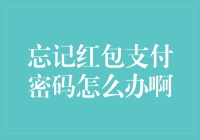 忘记红包支付密码怎么办啊